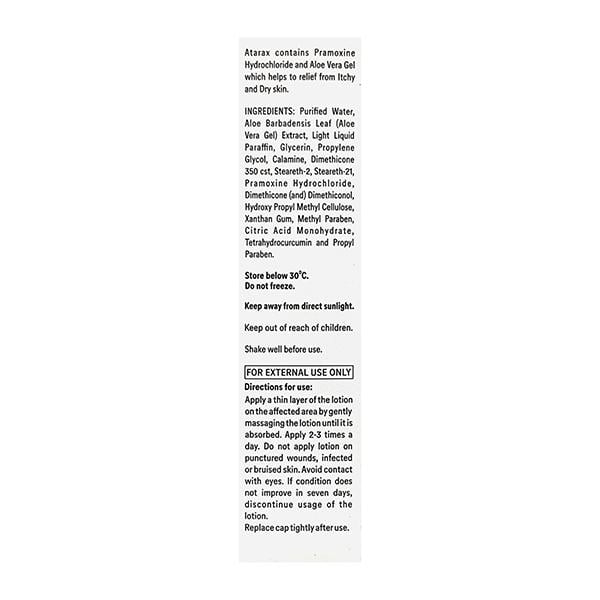 Atarax contains Pramoxine Hydrochloride and Aloe Vera Gel which helps to relief from Itchy and Dry skin.

INGREDIENTS: Purified Water, Aloe Barbadensis Leaf (Aloe Vera Gel) Extract, Light Liquid Paraffin, Glycerin, Propylene Glycol, Calamine, Dimethicone 350 cst, Steareth-2, Steareth-21, Pramoxine Hydrochloride, Dimethicone (and) Dimethiconol, Hydroxy Propyl Methyl Cellulose, Xanthan Gum, Methyl Paraben, Citric Acid Monohydrate, Tetrahydrocurcumin and Propyl Paraben.

Store below 30°C.
Do not freeze.

Keep away from direct sunlight.

Keep out of reach of children.

Shake well before use.

FOR EXTERNAL USE ONLY

Directions for use:
Apply a thin layer of the lotion on the affected area by gently massaging the lotion until it is absorbed. Apply 2-3 times a day. Do not apply lotion on punctured wounds, infected or bruised skin. Avoid contact with eyes. If condition does not improve in seven days, discontinue usage of the lotion.
Replace cap tightly after use.